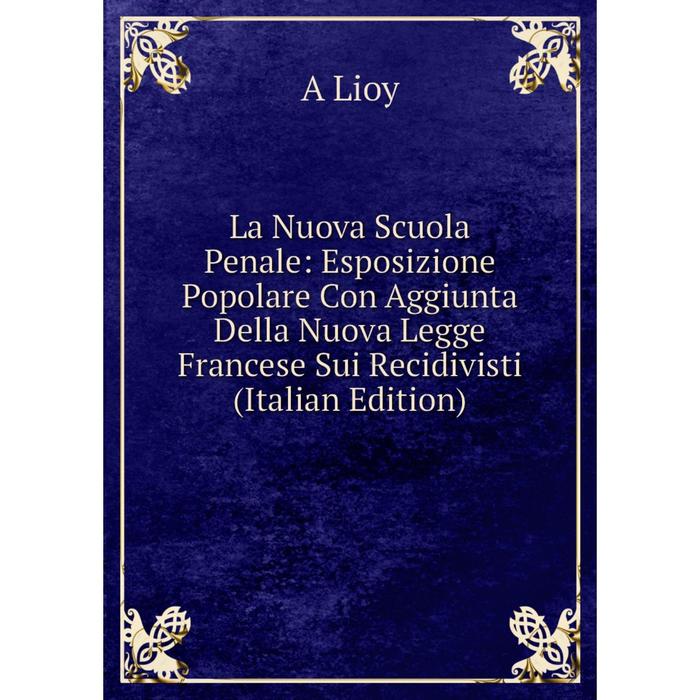 A Lioy

La Nuova Scuola Penale: Esposizione Popolare Con Aggiunta Della Nuova Legge Francese Sui Recidivisti (Italian Edition)